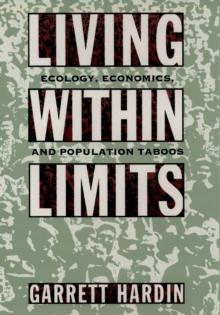 LIVING
ECOLOGY, ECONOMICS,
WITHIN
AND POPULATION TABOOS
LIMITS

GARRETT HARDIN